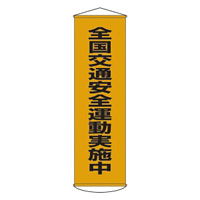 全国交通安全運動実施中